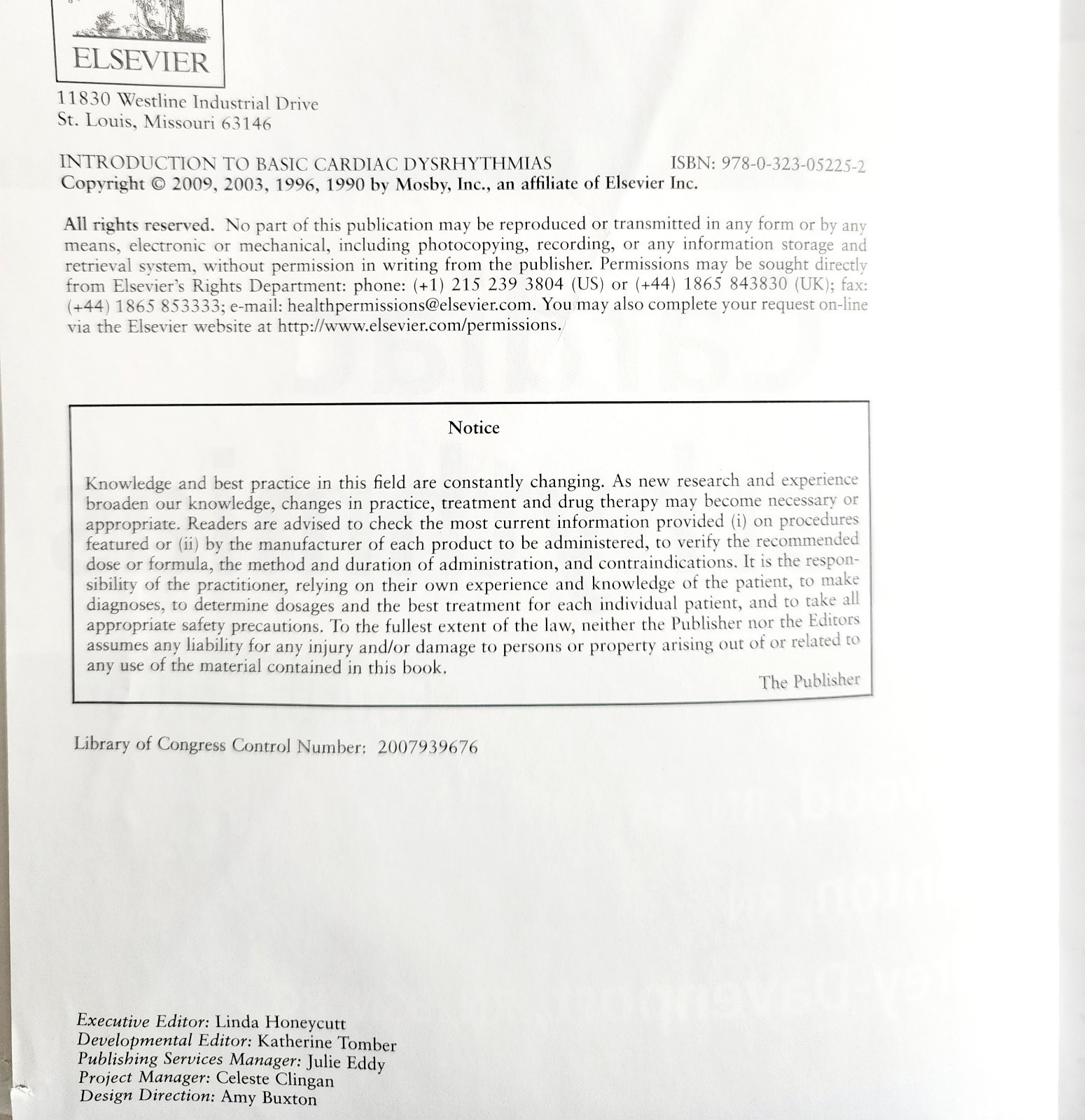 ELSEVIER

11830 Westline Industrial Drive
St. Louis, Missouri 63146

INTRODUCTION TO BASIC CARDIAC DYSRHYTHMIAS ISBN: 978-0-323-05225-2
Copyright © 2009, 2003, 1996, 1990 by Mosby, Inc., an affiliate of Elsevier Inc.

All rights reserved. No part of this publication may be reproduced or transmitted in any form or by any means, electronic or mechanical, including photocopying, recording, or any information storage and retrieval system, without permission in writing from the publisher. Permissions may be sought directly from Elsevier's Rights Department: phone: (+1) 215 239 3804 (US) or (+44) 1865 843830 (UK); fax: (+44) 1865 853333; e-mail: healthpermissions@elsevier.com. You may also complete your request on-line via the Elsevier website at http://www.elsevier.com/permissions.

Notice

Knowledge and best practice in this field are constantly changing. As new research and experience broaden our knowledge, changes in practice, treatment and drug therapy may become necessary or appropriate. Readers are advised to check the most current information provided (i) on procedures featured or (ii) by the manufacturer of each product to be administered, to verify the recommended dose or formula, the method and duration of administration, and contraindications. It is the responsibility of the practitioner, relying on their own experience and knowledge of the patient, to make diagnoses, to determine dosages and the best treatment for each individual patient, and to take all appropriate safety precautions. To the fullest extent of the law, neither the Publisher nor the Editors assumes any liability for any injury and/or damage to persons or property arising out of or related to any use of the material contained in this book.

The Publisher

Library of Congress Control Number: 2007939676

Executive Editor: Linda Honeycutt
Developmental Editor: Katherine Tomber
Publishing Services Manager: Julie Eddy
Project Manager: Celeste Clingan
Design Direction: Amy Buxton